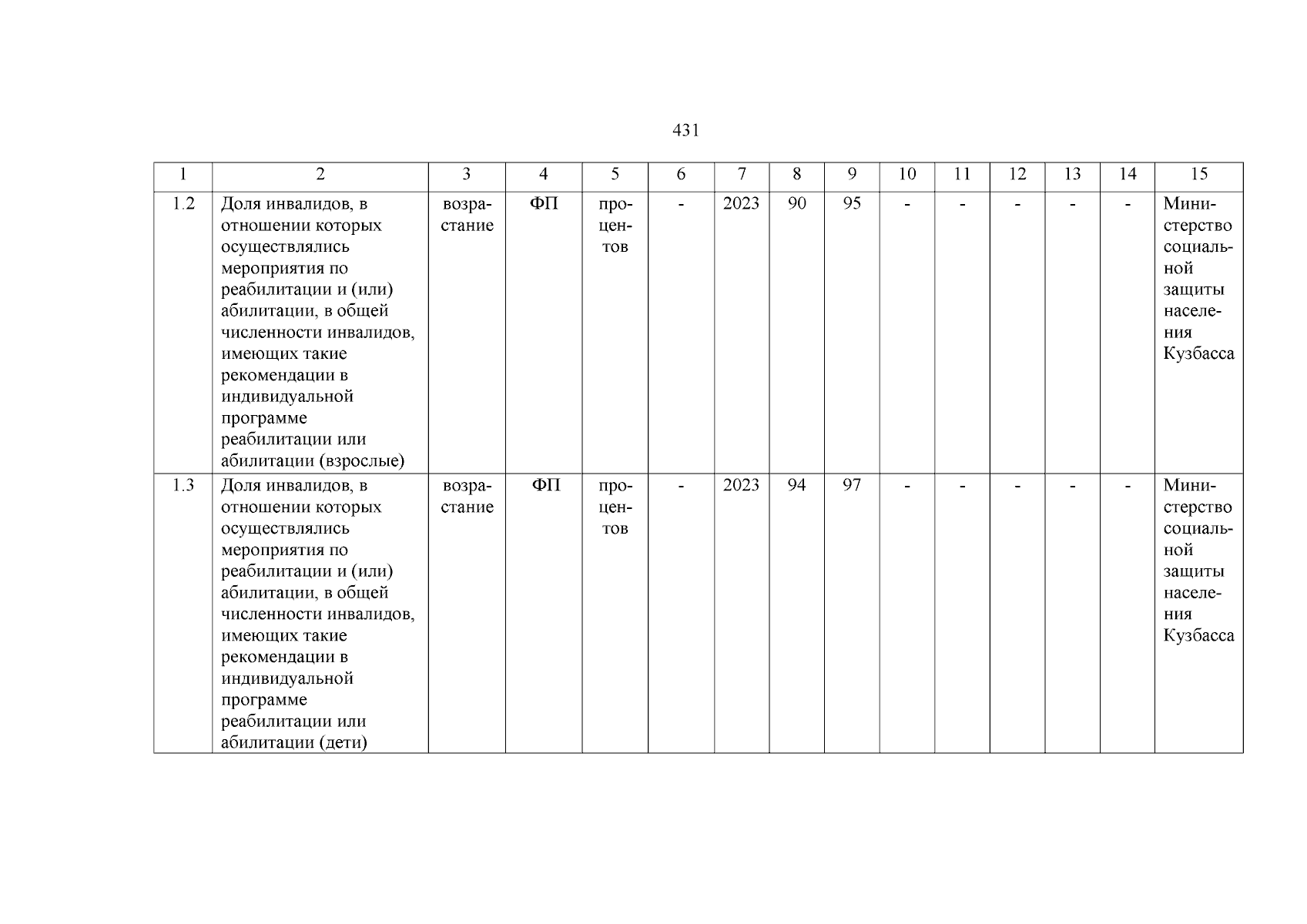 431

| 1 | 2 | 3 | 4 | 5 | 6 | 7 | 8 | 9 | 10 | 11 | 12 | 13 | 14 | 15 |
|---|---|---|---|---|---|---|---|---|---|---|---|---|---|---|
| 1.2 | Доля инвалидов, в отношении которых осуществлялись мероприятия по реабилитации и (или) абилитации, в общей численности инвалидов, имеющих такие рекомендации в индивидуальной программе реабилитации или абилитации (взрослые) | возрастание | ФП | процентов | - | 2023 | 90 | 95 | - | - | - | - | - | Министерство социальной защиты населения Кузбасса |
| 1.3 | Доля инвалидов, в отношении которых осуществлялись мероприятия по реабилитации и (или) абилитации, в общей численности инвалидов, имеющих такие рекомендации в индивидуальной программе реабилитации или абилитации (дети) | возрастание | ФП | процентов | - | 2023 | 94 | 97 | - | - | - | - | - | Министерство социальной защиты населения Кузбасса |